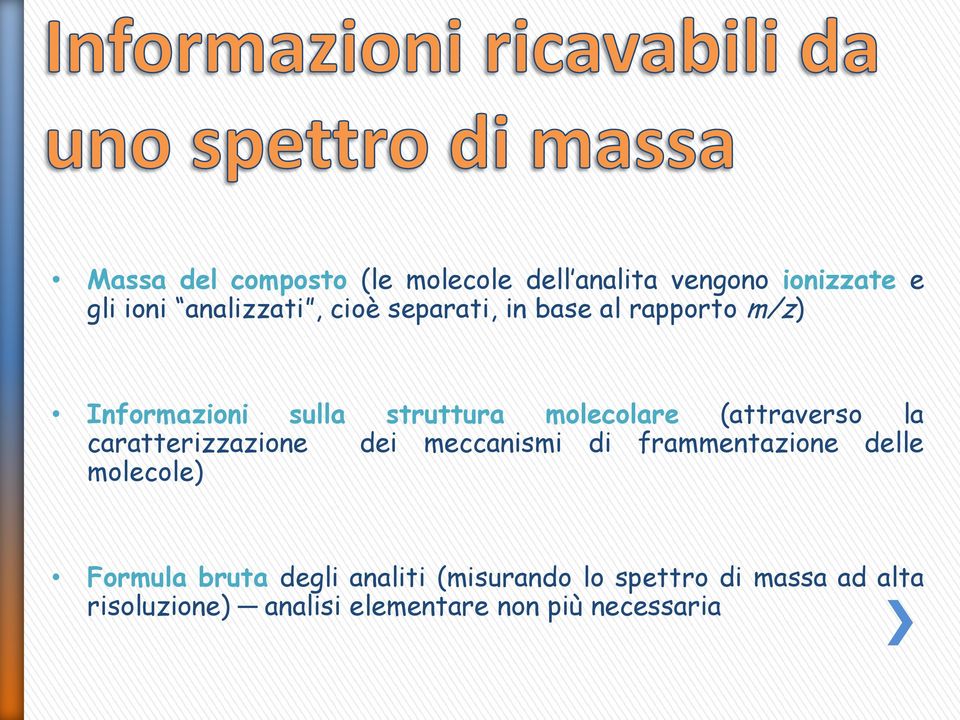 Informazioni ricavabili da uno spettro di massa

• Massa del composto (le molecole dell'analita vengono ionizzate e gli ioni "analizzati", cioè separati, in base al rapporto m/z)

• Informazioni sulla struttura molecolare (attraverso la caratterizzazione dei meccanismi di frammentazione delle molecole)

• Formula bruta degli analiti (misurando lo spettro di massa ad alta risoluzione) — analisi elementare non più necessaria